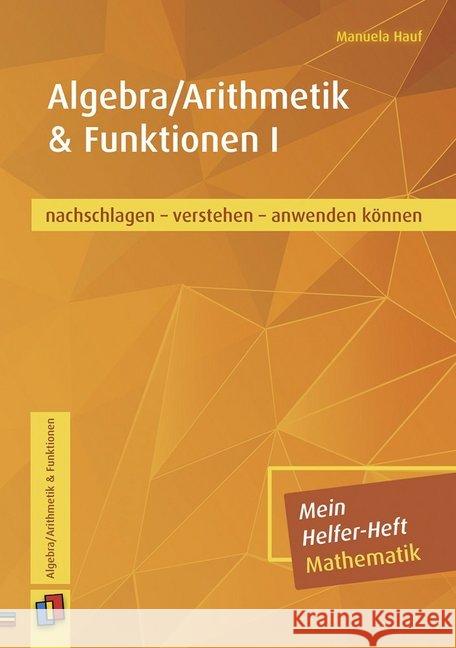 Manuela Hauf

Algebra/Arithmetik & Funktionen I

nachschlagen – verstehen – anwenden können

Algebra/Arithmetik & Funktionen

Mein Helfer-Heft Mathematik